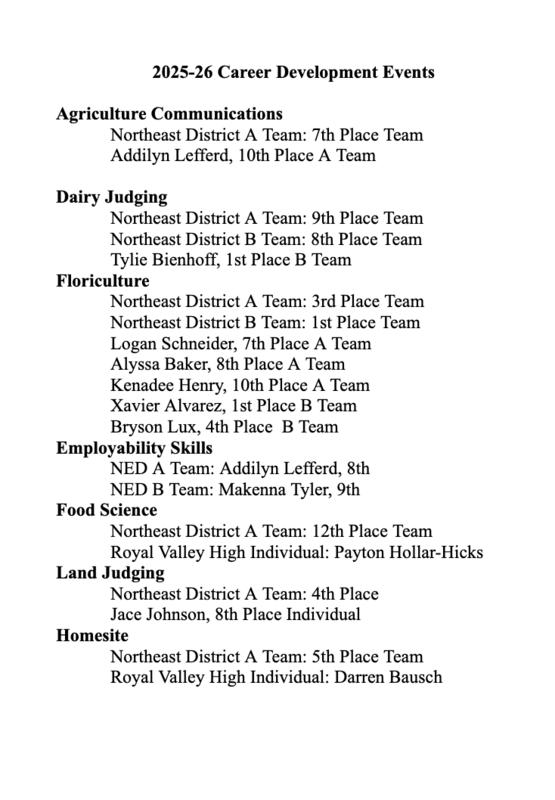 2025-26 Career Development Events

Agriculture Communications
Northeast District A Team: 7th Place Team
Addilyn Lefferd, 10th Place A Team

Dairy Judging
Northeast District A Team: 9th Place Team
Northeast District B Team: 8th Place Team
Tylie Bienhoff, 1st Place B Team

Floriculture
Northeast District A Team: 3rd Place Team
Northeast District B Team: 1st Place Team
Logan Schneider, 7th Place A Team
Alyssa Baker, 8th Place A Team
Kenadee Henry, 10th Place A Team
Xavier Alvarez, 1st Place B Team
Bryson Lux, 4th Place B Team

Employability Skills
NED A Team: Addilyn Lefferd, 8th
NED B Team: Makenna Tyler, 9th

Food Science
Northeast District A Team: 12th Place Team
Royal Valley High Individual: Payton Hollar-Hicks

Land Judging
Northeast District A Team: 4th Place
Jace Johnson, 8th Place Individual

Homesite
Northeast District A Team: 5th Place Team
Royal Valley High Individual: Darren Bausch